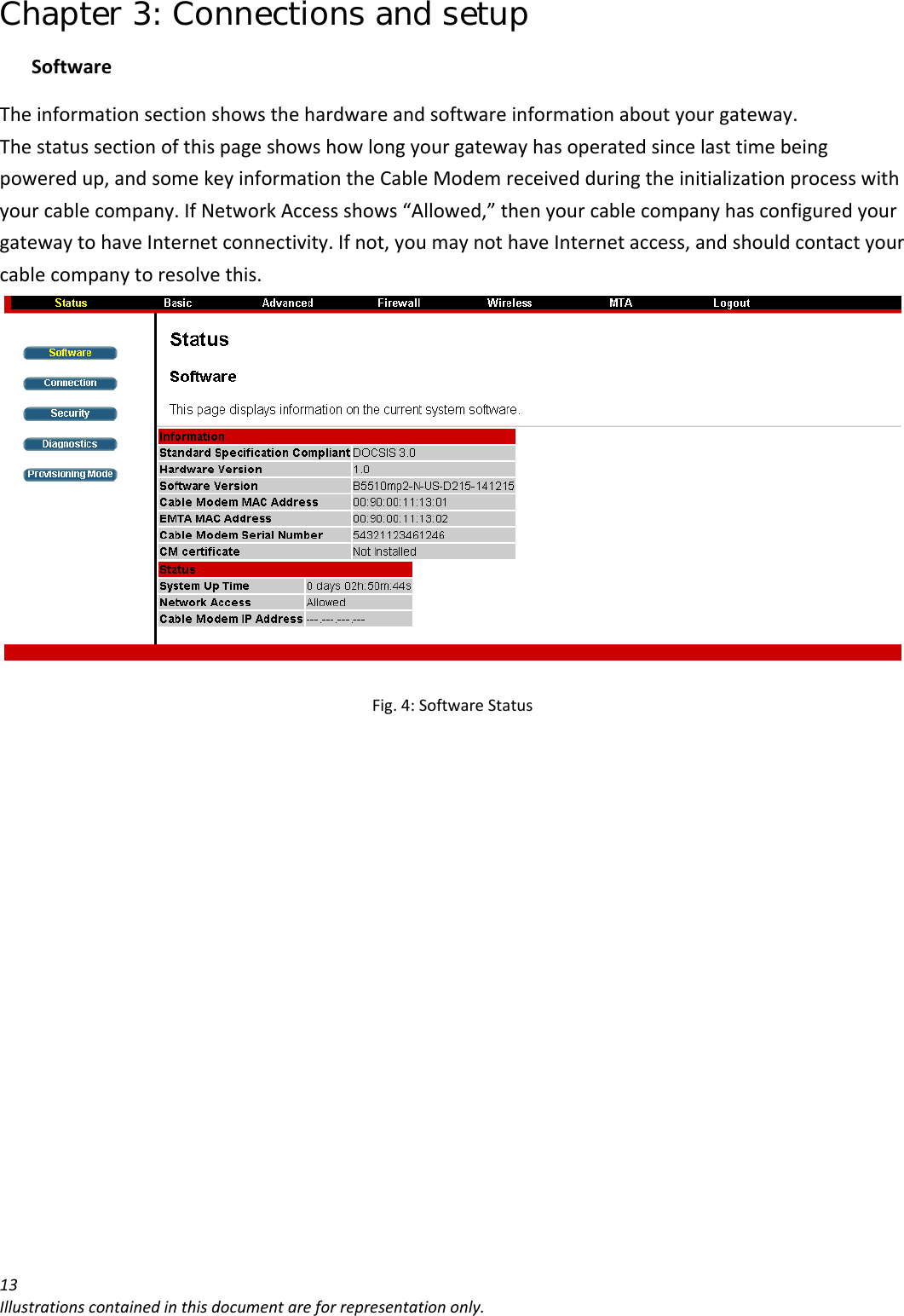 Chapter 3: Connections and setup

Software

The information section shows the hardware and software information about your gateway.
The status section of this page shows how long your gateway has operated since last time being powered up, and some key information the Cable Modem received during the initialization process with your cable company. If Network Access shows “Allowed,” then your cable company has configured your gateway to have Internet connectivity. If not, you may not have Internet access, and should contact your cable company to resolve this.

Status Basic Advanced Firewall Wireless MTA Logout

Software
Connection
Security
Diagnostics
Provisioning Mode

Status

Software

This page displays information on the current system software.

| Information | |
|---|---|
| Standard Specification Compliant | DOCSIS 3.0 |
| Hardware Version | 1.0 |
| Software Version | B5510mp2-N-US-D215-141215 |
| Cable Modem MAC Address | 00:90:00:11:13:01 |
| EMTA MAC Address | 00:90:00:11:13:02 |
| Cable Modem Serial Number | 54321123461246 |
| CM certificate | Not Installed |

| Status | |
|---|---|
| System Up Time | 0 days 02h:50m:44s |
| Network Access | Allowed |
| Cable Modem IP Address | ---.---.---.--- |

Fig. 4: Software Status

13
Illustrations contained in this document are for representation only.